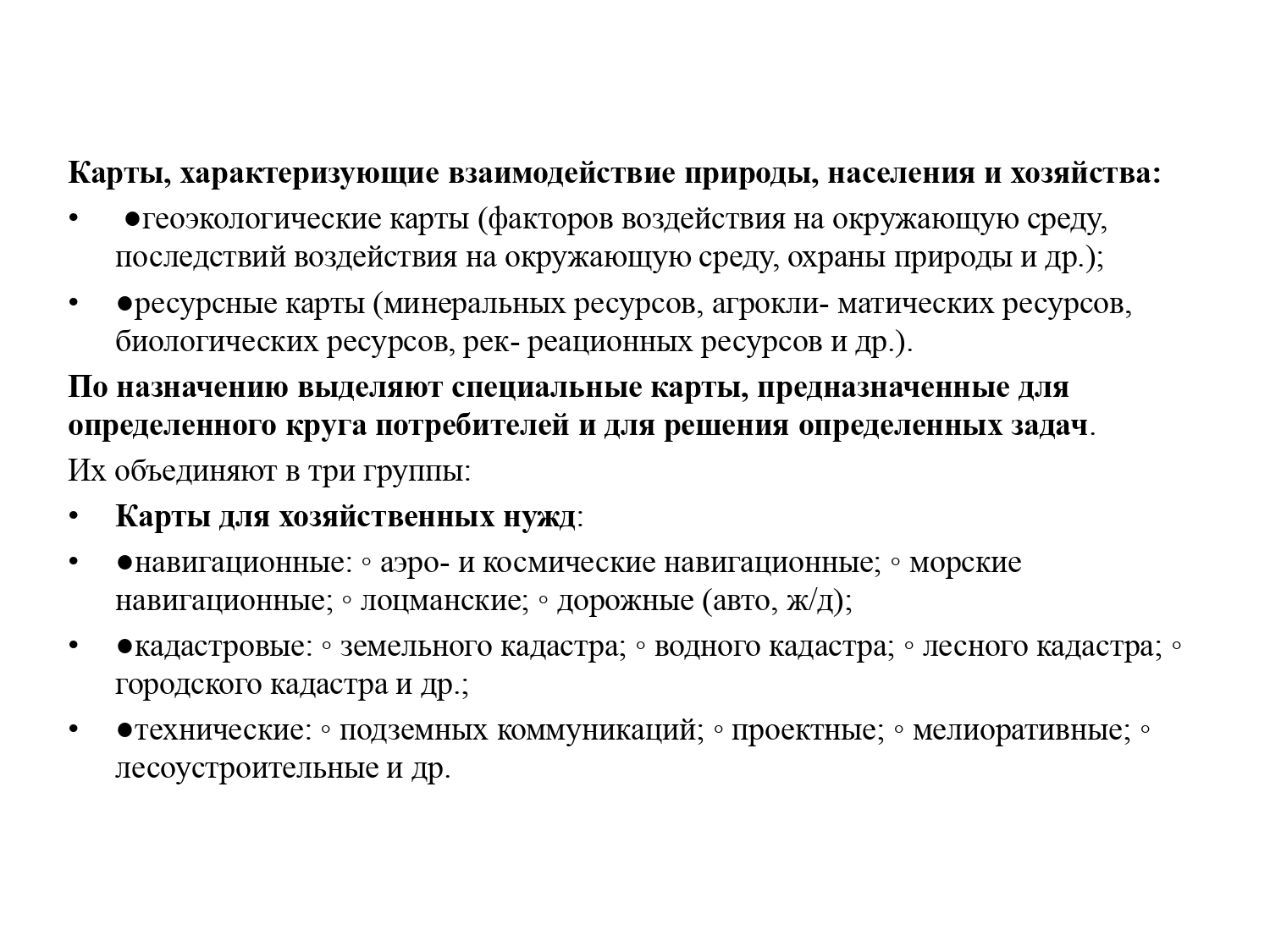 Карты, характеризующие взаимодействие природы, населения и хозяйства:

•  ●геоэкологические карты (факторов воздействия на окружающую среду, последствий воздействия на окружающую среду, охраны природы и др.);

• ●ресурсные карты (минеральных ресурсов, агрокли- матических ресурсов, биологических ресурсов, рек- реационных ресурсов и др.).

По назначению выделяют специальные карты, предназначенные для определенного круга потребителей и для решения определенных задач.

Их объединяют в три группы:

• Карты для хозяйственных нужд:

• ●навигационные: ◦ аэро- и космические навигационные; ◦ морские навигационные; ◦ лоцманские; ◦ дорожные (авто, ж/д);

• ●кадастровые: ◦ земельного кадастра; ◦ водного кадастра; ◦ лесного кадастра; ◦ городского кадастра и др.;

• ●технические: ◦ подземных коммуникаций; ◦ проектные; ◦ мелиоративные; ◦ лесоустроительные и др.